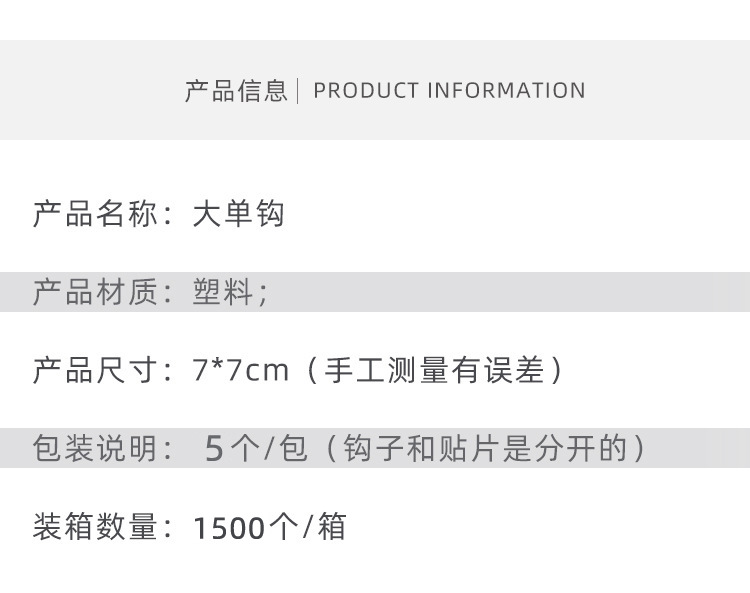 产品信息 | PRODUCT INFORMATION

产品名称：大单钩

产品材质：塑料；

产品尺寸：7*7cm（手工测量有误差）

包装说明：5个/包（钩子和贴片是分开的）

装箱数量：1500个/箱